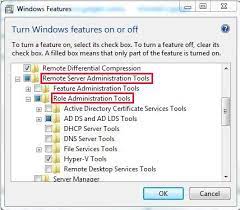 Windows Features

Turn Windows features on or off

To turn a feature on, select its check box. To turn a feature off, clear its check box. A filled box means that only part of the feature is turned on.

Remote Differential Compression
Remote Server Administration Tools
Feature Administration Tools
Role Administration Tools
Active Directory Certificate Services Tools
AD DS and AD LDS Tools
DHCP Server Tools
DNS Server Tools
File Services Tools
Hyper-V Tools
Remote Desktop Services Tools
Server Manager

OK
Cancel